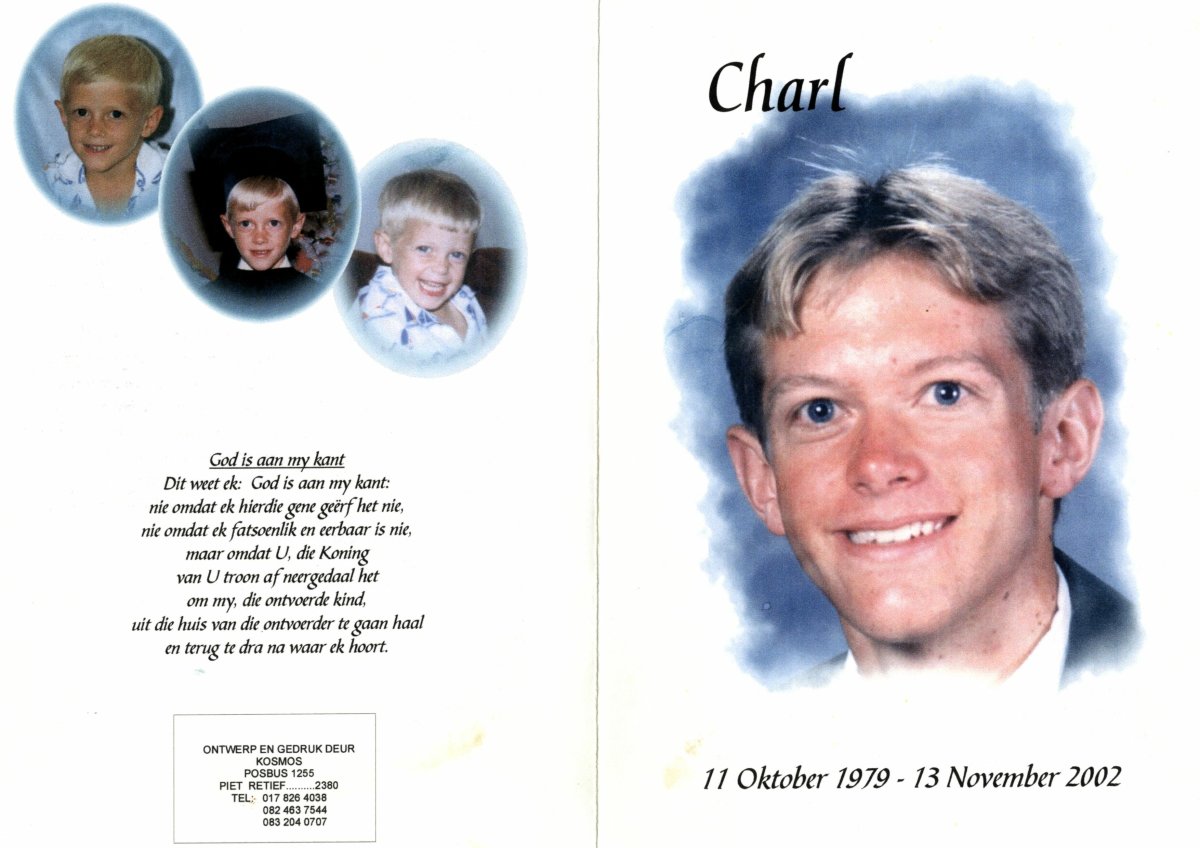 God is aan my kant
Dit weet ek: God is aan my kant:
nie omdat ek hierdie gene geërf het nie,
nie omdat ek fatsoenlik en eerbaar is nie,
maar omdat U, die Koning
van U troon af neergedaal het
om my, die ontvoerde kind,
uit die huis van die ontvoerder te gaan haal
en terug te dra na waar ek hoort.

ONTWERP EN GEDRUK DEUR
KOSMOS
POSBUS 1255
PIET RETIEF..........2380
TEL: 017 826 4038
082 463 7544
083 204 0707

Charl

11 Oktober 1979 - 13 November 2002